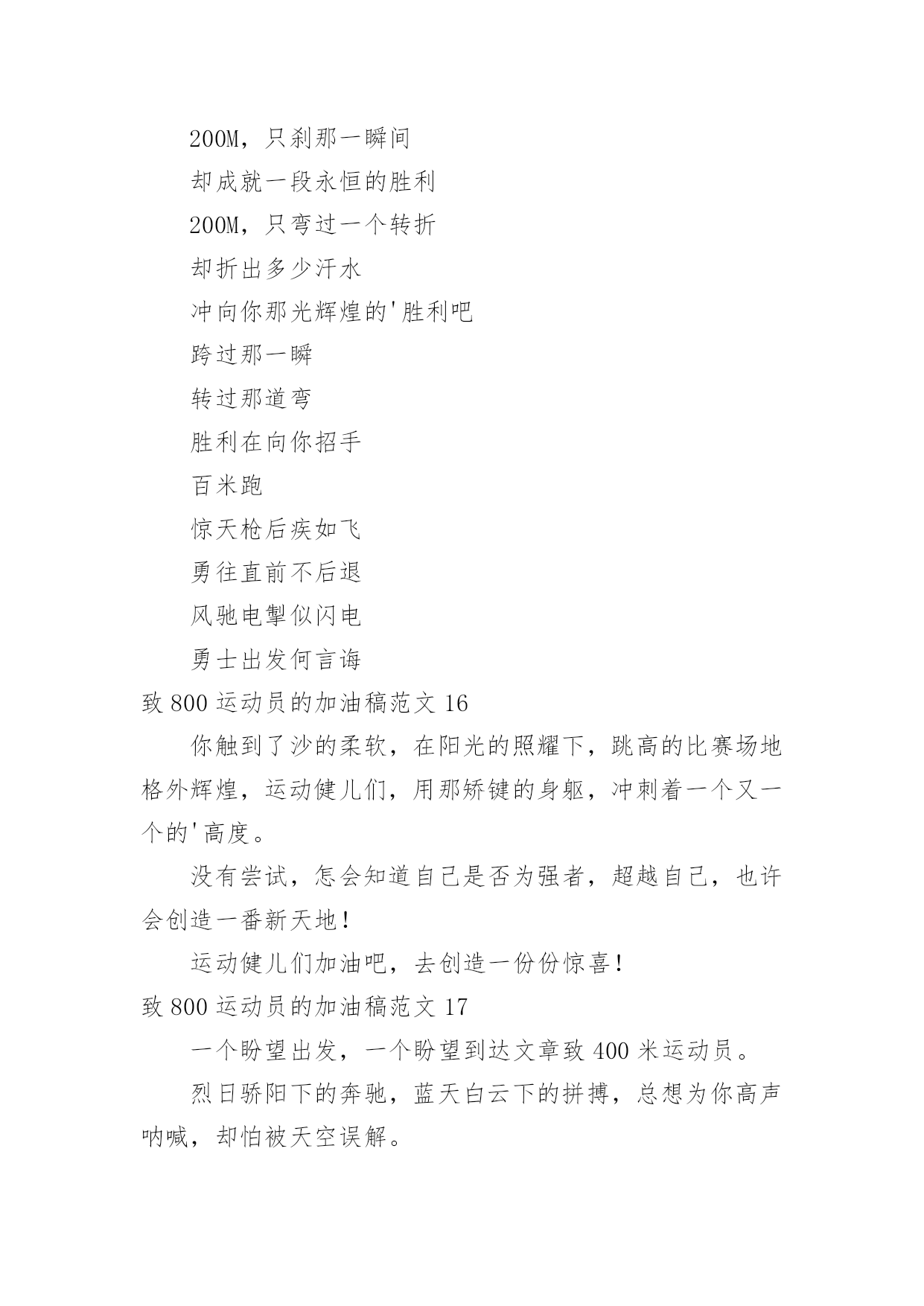 200M，只刹那一瞬间

却成就一段永恒的胜利

200M，只弯过一个转折

却折出多少汗水

冲向你那光辉煌的'胜利吧

跨过那一瞬

转过那道弯

胜利在向你招手

百米跑

惊天枪后疾如飞

勇往直前不后退

风驰电掣似闪电

勇士出发何言诲

致 800 运动员的加油稿范文 16

你触到了沙的柔软，在阳光的照耀下，跳高的比赛场地格外辉煌，运动健儿们，用那矫键的身躯，冲刺着一个又一个的'高度。

没有尝试，怎会知道自己是否为强者，超越自己，也许会创造一番新天地！

运动健儿们加油吧，去创造一份份惊喜！

致 800 运动员的加油稿范文 17

一个盼望出发，一个盼望到达文章致 400 米运动员。

烈日骄阳下的奔驰，蓝天白云下的拼搏，总想为你高声呐喊，却怕被天空误解。